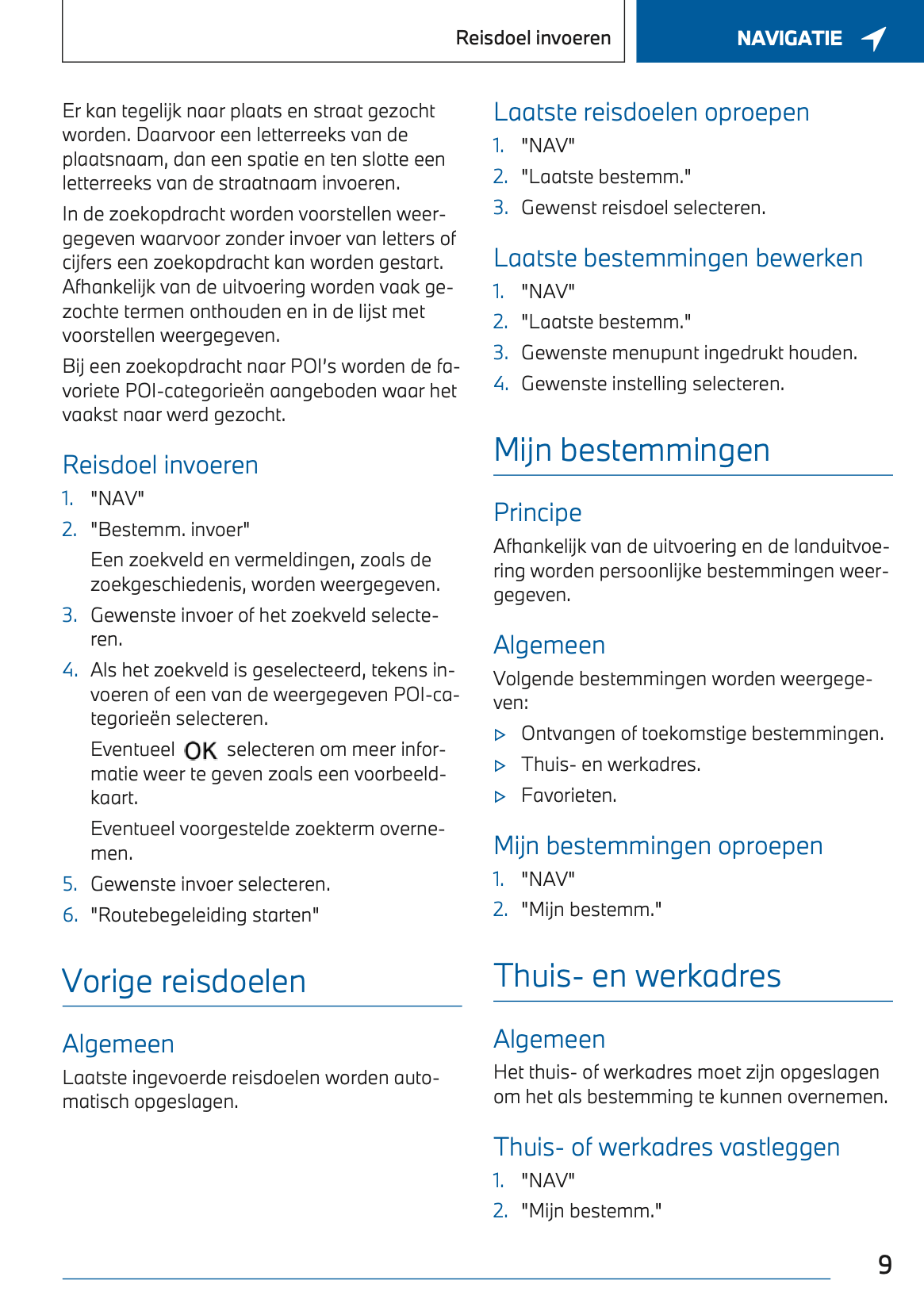 Reisdoel invoeren

NAVIGATIE

Er kan tegelijk naar plaats en straat gezocht worden. Daarvoor een letterreeks van de plaatsnaam, dan een spatie en ten slotte een letterreeks van de straatnaam invoeren.

In de zoekopdracht worden voorstellen weergegeven waarvoor zonder invoer van letters of cijfers een zoekopdracht kan worden gestart. Afhankelijk van de uitvoering worden vaak gezochte termen onthouden en in de lijst met voorstellen weergegeven.

Bij een zoekopdracht naar POI's worden de favoriete POI-categorieën aangeboden waar het vaakst naar werd gezocht.

Reisdoel invoeren

1. "NAV"
2. "Bestemm. invoer"

Een zoekveld en vermeldingen, zoals de zoekgeschiedenis, worden weergegeven.

3. Gewenste invoer of het zoekveld selecteren.
4. Als het zoekveld is geselecteerd, tekens invoeren of een van de weergegeven POI-categorieën selecteren.

Eventueel OK selecteren om meer informatie weer te geven zoals een voorbeeldkaart.

Eventueel voorgestelde zoekterm overnemen.

5. Gewenste invoer selecteren.
6. "Routebegeleiding starten"

Vorige reisdoelen

Algemeen

Laatste ingevoerde reisdoelen worden automatisch opgeslagen.

Laatste reisdoelen oproepen

1. "NAV"
2. "Laatste bestemm."
3. Gewenst reisdoel selecteren.

Laatste bestemmingen bewerken

1. "NAV"
2. "Laatste bestemm."
3. Gewenste menupunt ingedrukt houden.
4. Gewenste instelling selecteren.

Mijn bestemmingen

Principe

Afhankelijk van de uitvoering en de landuitvoering worden persoonlijke bestemmingen weergegeven.

Algemeen

Volgende bestemmingen worden weergegeven:

▷ Ontvangen of toekomstige bestemmingen.
▷ Thuis- en werkadres.
▷ Favorieten.

Mijn bestemmingen oproepen

1. "NAV"
2. "Mijn bestemm."

Thuis- en werkadres

Algemeen

Het thuis- of werkadres moet zijn opgeslagen om het als bestemming te kunnen overnemen.

Thuis- of werkadres vastleggen

1. "NAV"
2. "Mijn bestemm."

9